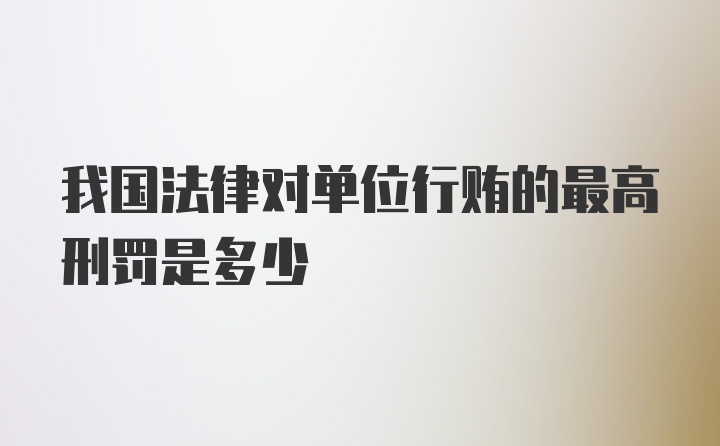 我国法律对单位行贿的最高刑罚是多少